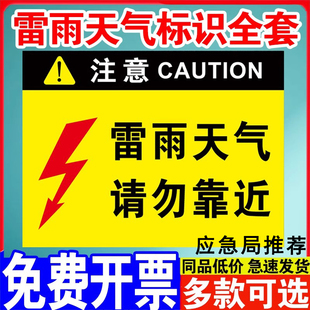 雷雨天气标识全套

注意 CAUTION

雷雨天气
请勿靠近

应急局推荐

免费开票

同品低价 急速发货

多款可选